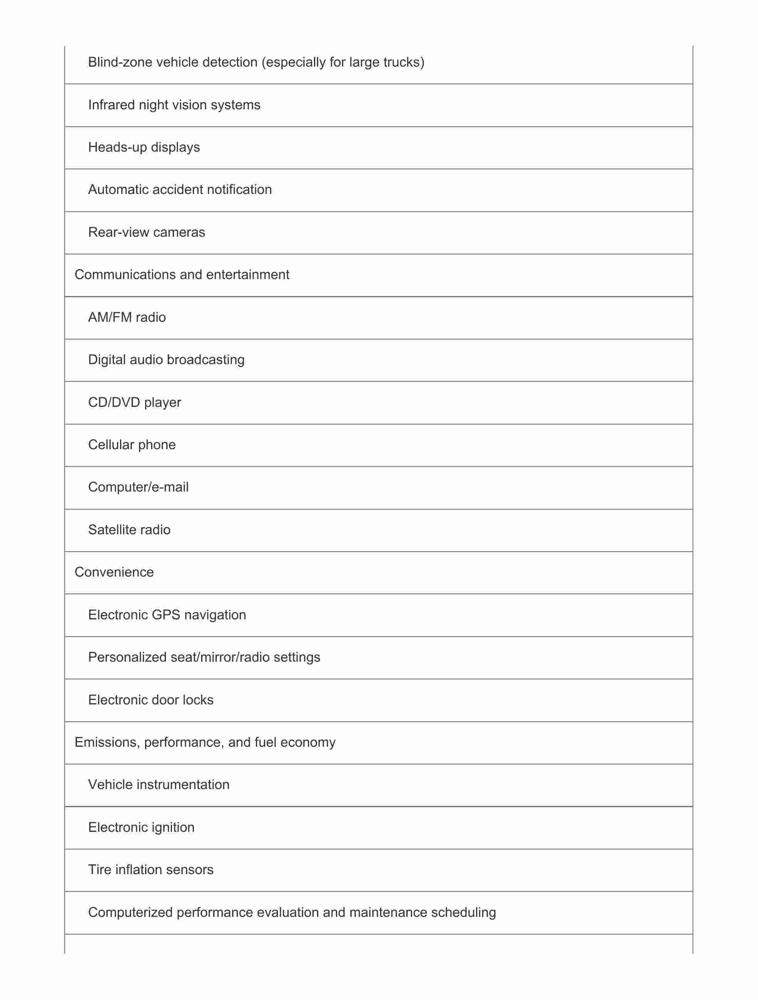 | |
|---|
| Blind-zone vehicle detection (especially for large trucks) |
| Infrared night vision systems |
| Heads-up displays |
| Automatic accident notification |
| Rear-view cameras |
| Communications and entertainment |
| AM/FM radio |
| Digital audio broadcasting |
| CD/DVD player |
| Cellular phone |
| Computer/e-mail |
| Satellite radio |
| Convenience |
| Electronic GPS navigation |
| Personalized seat/mirror/radio settings |
| Electronic door locks |
| Emissions, performance, and fuel economy |
| Vehicle instrumentation |
| Electronic ignition |
| Tire inflation sensors |
| Computerized performance evaluation and maintenance scheduling |